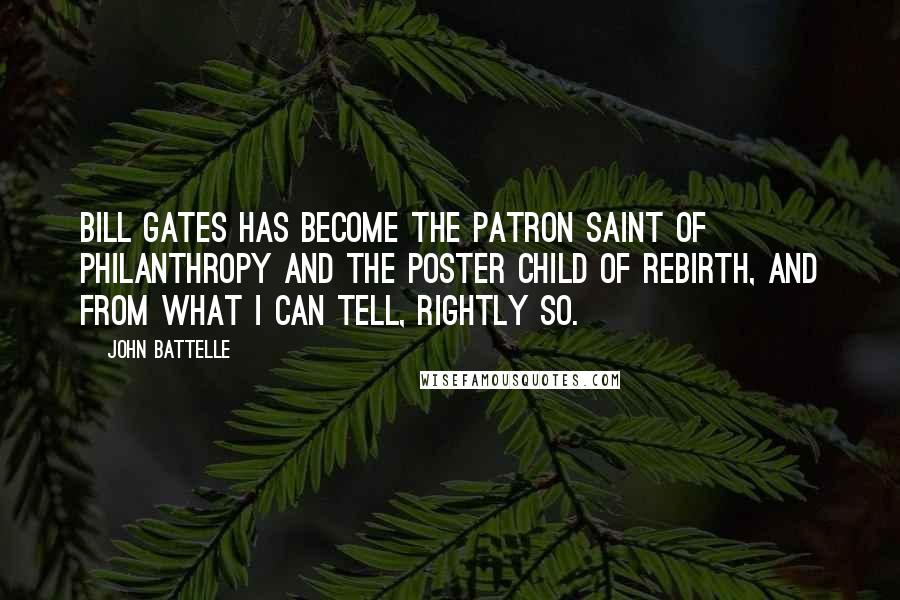 BILL GATES HAS BECOME THE PATRON SAINT OF PHILANTHROPY AND THE POSTER CHILD OF REBIRTH, AND FROM WHAT I CAN TELL, RIGHTLY SO.

JOHN BATTELLE

WISEFAMOUSQUOTES.COM